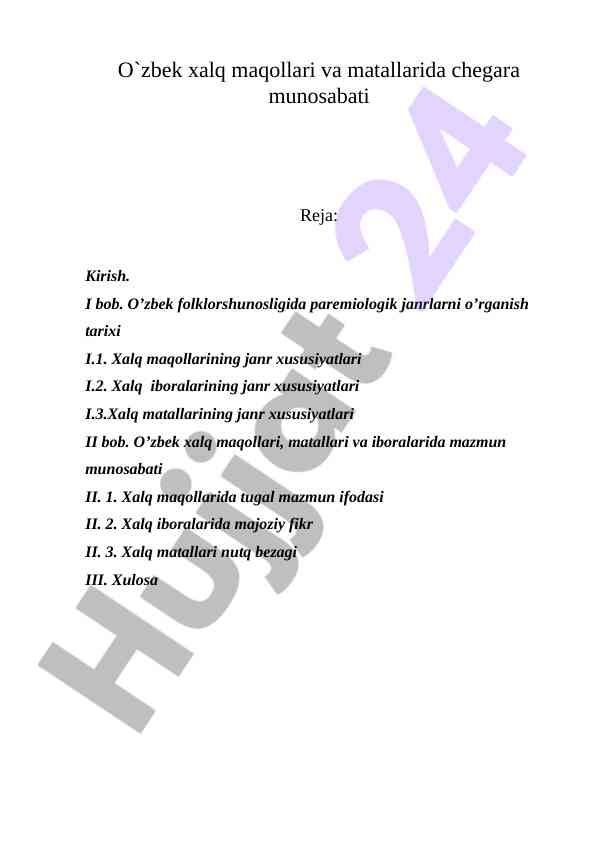 O`zbek xalq maqollari va matallarida chegara munosabati

Reja:

Kirish.

I bob. O’zbek folklorshunosligida paremiologik janrlarni o’rganish tarixi

I.1. Xalq maqollarining janr xususiyatlari

I.2. Xalq iboralarining janr xususiyatlari

I.3.Xalq matallarining janr xususiyatlari

II bob. O’zbek xalq maqollari, matallari va iboralarida mazmun munosabati

II. 1. Xalq maqollarida tugal mazmun ifodasi

II. 2. Xalq iboralarida majoziy fikr

II. 3. Xalq matallari nutq bezagi

III. Xulosa

Hujjat 24